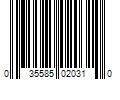 0 35585 02031 0